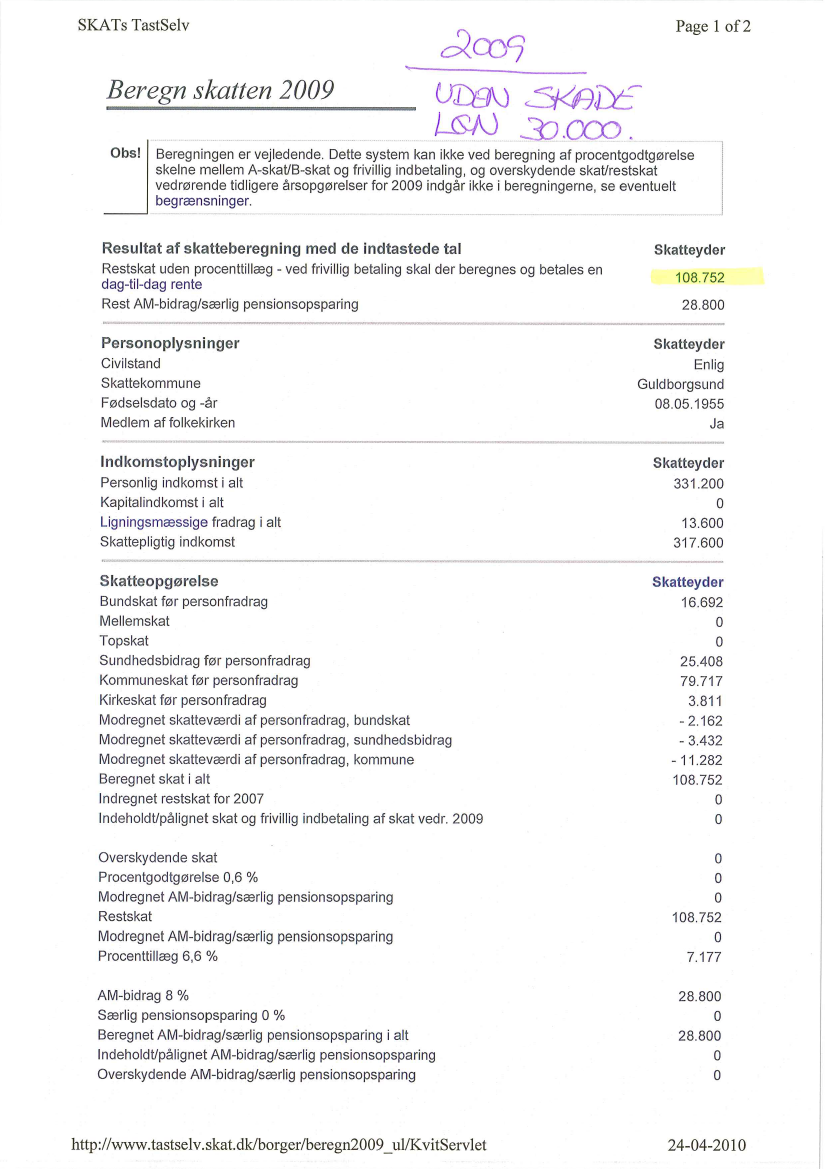 SKATs TastSelv

Page 1 of 2

2009
UDEN SKADE
LØN 30.000.

Beregn skatten 2009

Obs! Beregningen er vejledende. Dette system kan ikke ved beregning af procentgodtgørelse skelne mellem A-skat/B-skat og frivillig indbetaling, og overskydende skat/restskat vedrørende tidligere årsopgørelser for 2009 indgår ikke i beregningerne, se eventuelt begrænsninger.

| Resultat af skatteberegning med de indtastede tal | Skatteyder |
|---|---|
| Restskat uden procenttillæg - ved frivillig betaling skal der beregnes og betales en dag-til-dag rente | 108.752 |
| Rest AM-bidrag/særlig pensionsopsparing | 28.800 |

| Personoplysninger | Skatteyder |
|---|---|
| Civilstand | Enlig |
| Skattekommune | Guldborgsund |
| Fødselsdato og -år | 08.05.1955 |
| Medlem af folkekirken | Ja |

| Indkomstoplysninger | Skatteyder |
|---|---|
| Personlig indkomst i alt | 331.200 |
| Kapitalindkomst i alt | 0 |
| Ligningsmæssige fradrag i alt | 13.600 |
| Skattepligtig indkomst | 317.600 |

| Skatteopgørelse | Skatteyder |
|---|---|
| Bundskat før personfradrag | 16.692 |
| Mellemskat | 0 |
| Topskat | 0 |
| Sundhedsbidrag før personfradrag | 25.408 |
| Kommuneskat før personfradrag | 79.717 |
| Kirkeskat før personfradrag | 3.811 |
| Modregnet skatteværdi af personfradrag, bundskat | - 2.162 |
| Modregnet skatteværdi af personfradrag, sundhedsbidrag | - 3.432 |
| Modregnet skatteværdi af personfradrag, kommune | - 11.282 |
| Beregnet skat i alt | 108.752 |
| Indregnet restskat for 2007 | 0 |
| Indeholdt/pålignet skat og frivillig indbetaling af skat vedr. 2009 | 0 |
| Overskydende skat | 0 |
| Procentgodtgørelse 0,6 % | 0 |
| Modregnet AM-bidrag/særlig pensionsopsparing | 0 |
| Restskat | 108.752 |
| Modregnet AM-bidrag/særlig pensionsopsparing | 0 |
| Procenttillæg 6,6 % | 7.177 |
| AM-bidrag 8 % | 28.800 |
| Særlig pensionsopsparing 0 % | 0 |
| Beregnet AM-bidrag/særlig pensionsopsparing i alt | 28.800 |
| Indeholdt/pålignet AM-bidrag/særlig pensionsopsparing | 0 |
| Overskydende AM-bidrag/særlig pensionsopsparing | 0 |

http://www.tastselv.skat.dk/borger/beregn2009_ul/KvitServlet

24-04-2010